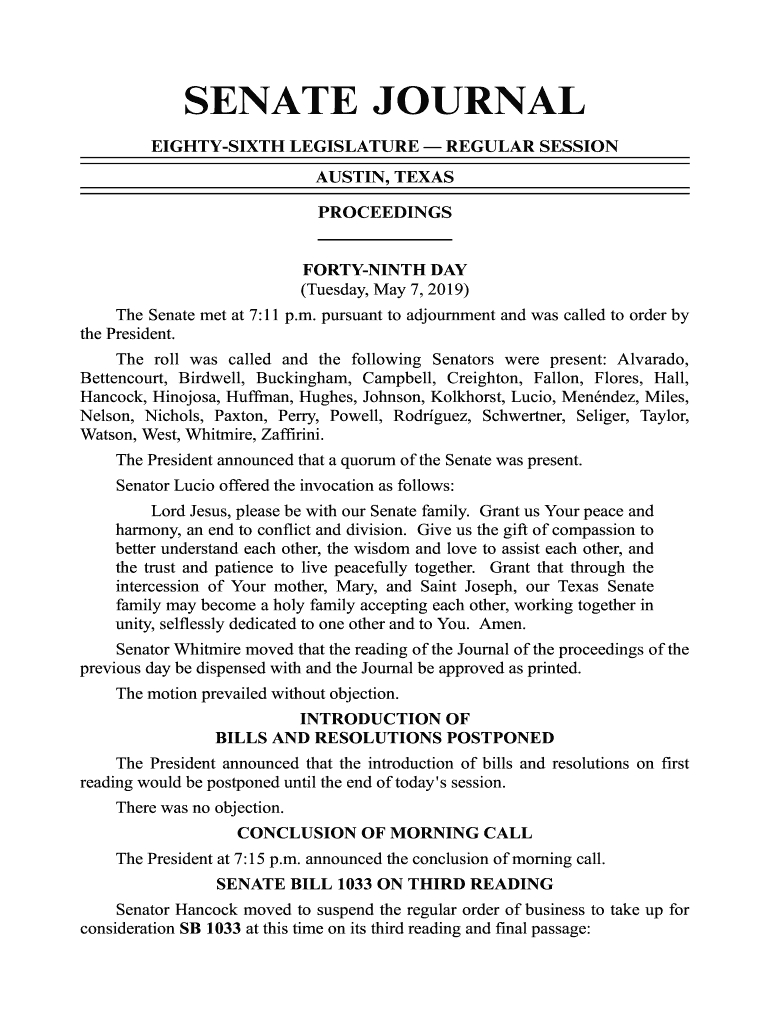 SENATE JOURNAL

EIGHTY-SIXTH LEGISLATURE — REGULAR SESSION

AUSTIN, TEXAS

PROCEEDINGS

FORTY-NINTH DAY
(Tuesday, May 7, 2019)

The Senate met at 7:11 p.m. pursuant to adjournment and was called to order by the President.

The roll was called and the following Senators were present: Alvarado, Bettencourt, Birdwell, Buckingham, Campbell, Creighton, Fallon, Flores, Hall, Hancock, Hinojosa, Huffman, Hughes, Johnson, Kolkhorst, Lucio, Menéndez, Miles, Nelson, Nichols, Paxton, Perry, Powell, Rodríguez, Schwertner, Seliger, Taylor, Watson, West, Whitmire, Zaffirini.

The President announced that a quorum of the Senate was present.

Senator Lucio offered the invocation as follows:

Lord Jesus, please be with our Senate family. Grant us Your peace and harmony, an end to conflict and division. Give us the gift of compassion to better understand each other, the wisdom and love to assist each other, and the trust and patience to live peacefully together. Grant that through the intercession of Your mother, Mary, and Saint Joseph, our Texas Senate family may become a holy family accepting each other, working together in unity, selflessly dedicated to one other and to You. Amen.

Senator Whitmire moved that the reading of the Journal of the proceedings of the previous day be dispensed with and the Journal be approved as printed.

The motion prevailed without objection.

INTRODUCTION OF
BILLS AND RESOLUTIONS POSTPONED

The President announced that the introduction of bills and resolutions on first reading would be postponed until the end of today's session.

There was no objection.

CONCLUSION OF MORNING CALL

The President at 7:15 p.m. announced the conclusion of morning call.

SENATE BILL 1033 ON THIRD READING

Senator Hancock moved to suspend the regular order of business to take up for consideration SB 1033 at this time on its third reading and final passage: